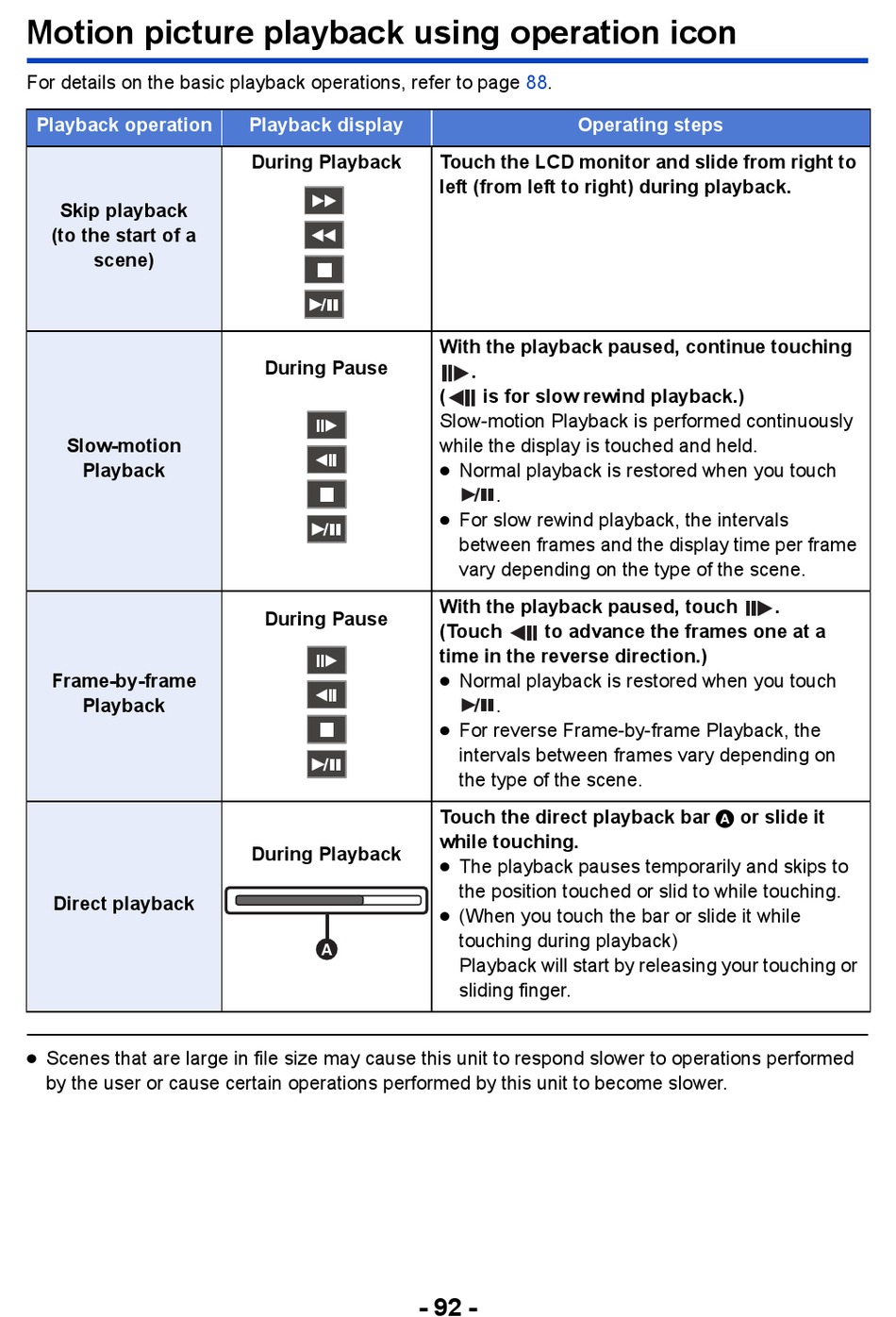 Motion picture playback using operation icon

For details on the basic playback operations, refer to page 88.

| Playback operation | Playback display | Operating steps |
|---|---|---|
| Skip playback (to the start of a scene) | During Playback | Touch the LCD monitor and slide from right to left (from left to right) during playback. |
| Slow-motion Playback | During Pause | With the playback paused, continue touching . ( is for slow rewind playback.) Slow-motion Playback is performed continuously while the display is touched and held. ● Normal playback is restored when you touch . ● For slow rewind playback, the intervals between frames and the display time per frame vary depending on the type of the scene. |
| Frame-by-frame Playback | During Pause | With the playback paused, touch . (Touch  to advance the frames one at a time in the reverse direction.) ● Normal playback is restored when you touch . ● For reverse Frame-by-frame Playback, the intervals between frames vary depending on the type of the scene. |
| Direct playback | During Playback A | Touch the direct playback bar A or slide it while touching. ● The playback pauses temporarily and skips to the position touched or slid to while touching. ● (When you touch the bar or slide it while touching during playback) Playback will start by releasing your touching or sliding finger. |

● Scenes that are large in file size may cause this unit to respond slower to operations performed by the user or cause certain operations performed by this unit to become slower.

- 92 -